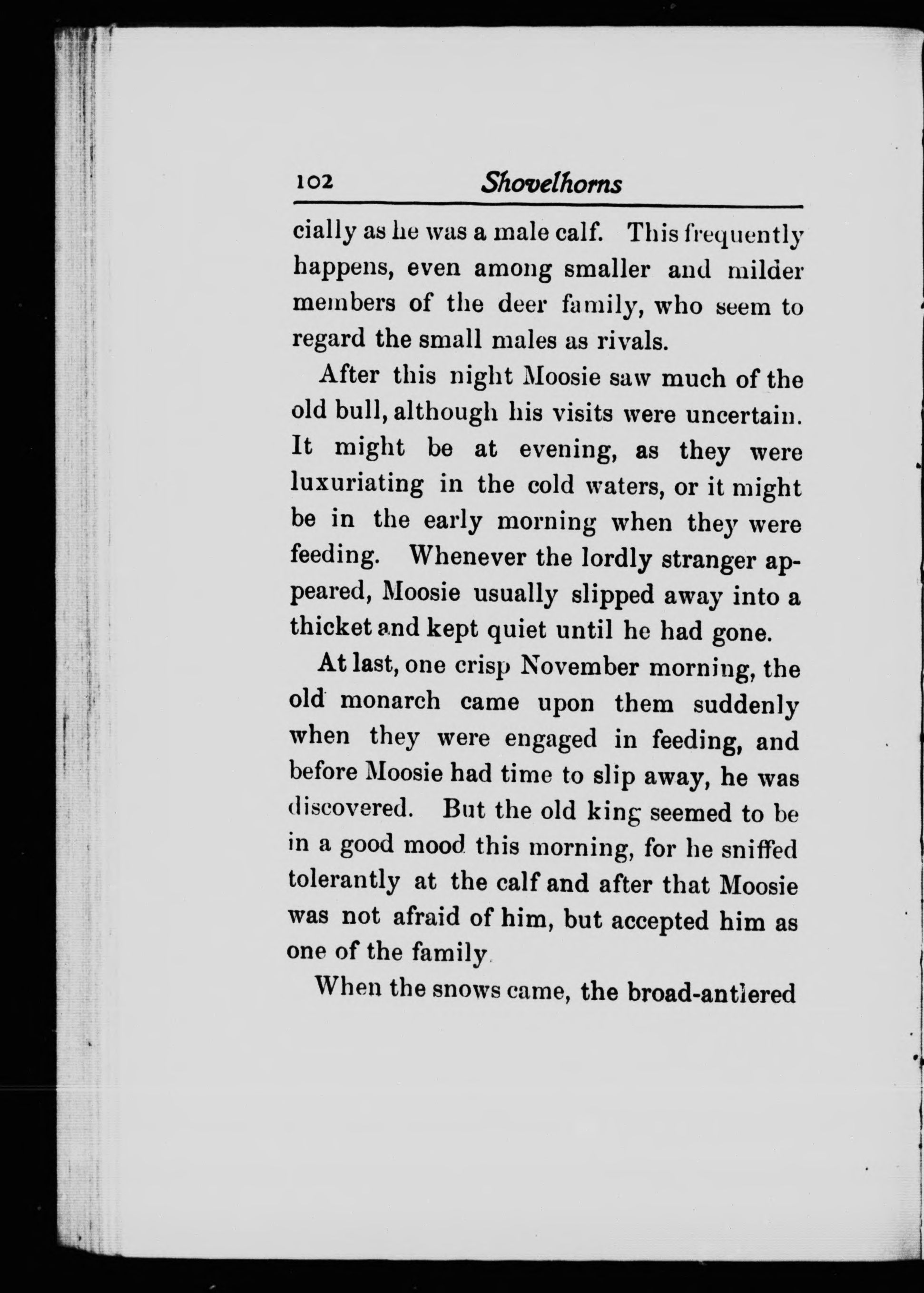 102 Shovelhorns

cially as he was a male calf. This frequently happens, even among smaller and milder members of the deer family, who seem to regard the small males as rivals.

After this night Moosie saw much of the old bull, although his visits were uncertain. It might be at evening, as they were luxuriating in the cold waters, or it might be in the early morning when they were feeding. Whenever the lordly stranger appeared, Moosie usually slipped away into a thicket and kept quiet until he had gone.

At last, one crisp November morning, the old monarch came upon them suddenly when they were engaged in feeding, and before Moosie had time to slip away, he was discovered. But the old king seemed to be in a good mood this morning, for he sniffed tolerantly at the calf and after that Moosie was not afraid of him, but accepted him as one of the family.

When the snows came, the broad-antlered